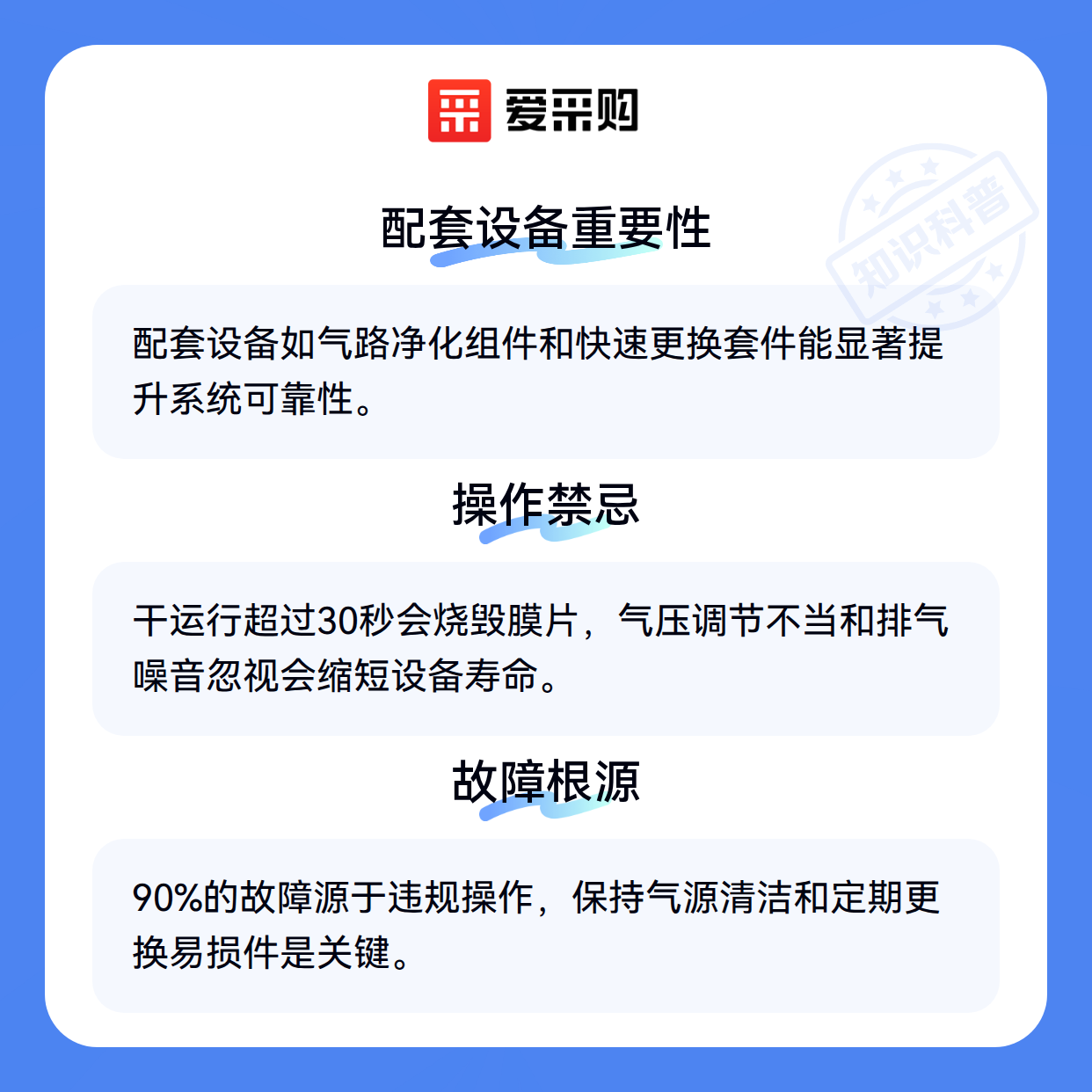 爱采购

配套设备重要性

配套设备如气路净化组件和快速更换套件能显著提升系统可靠性。

操作禁忌

干运行超过30秒会烧毁膜片，气压调节不当和排气噪音忽视会缩短设备寿命。

故障根源

90%的故障源于违规操作，保持气源清洁和定期更换易损件是关键。

知识科普